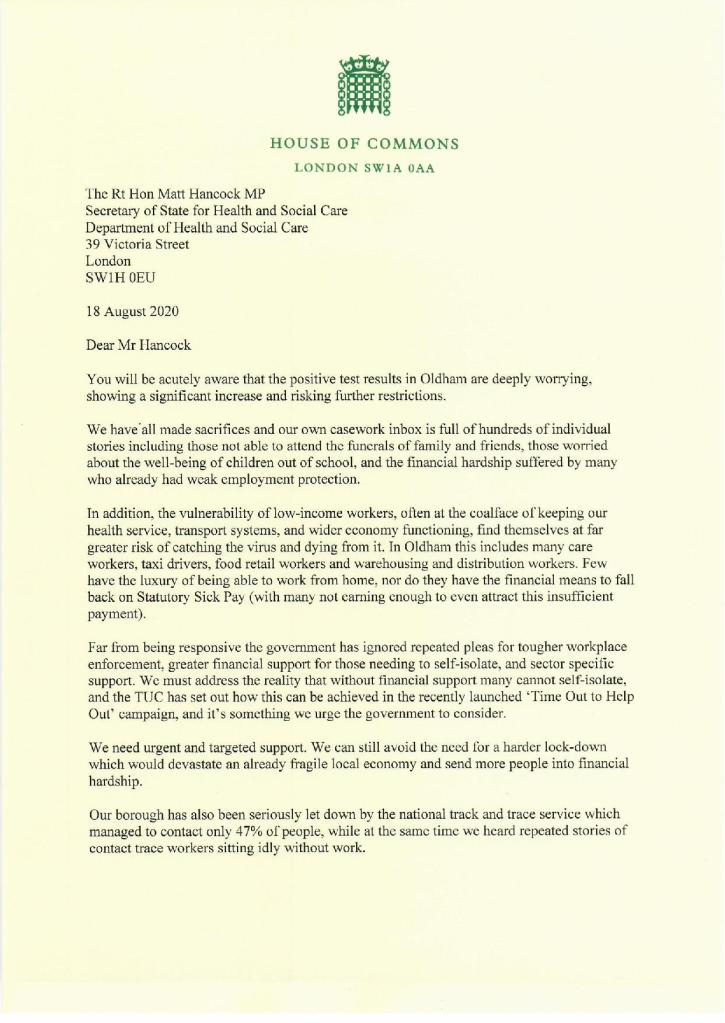 HOUSE OF COMMONS
LONDON SW1A 0AA

The Rt Hon Matt Hancock MP
Secretary of State for Health and Social Care
Department of Health and Social Care
39 Victoria Street
London
SW1H 0EU

18 August 2020

Dear Mr Hancock

You will be acutely aware that the positive test results in Oldham are deeply worrying, showing a significant increase and risking further restrictions.

We have all made sacrifices and our own casework inbox is full of hundreds of individual stories including those not able to attend the funerals of family and friends, those worried about the well-being of children out of school, and the financial hardship suffered by many who already had weak employment protection.

In addition, the vulnerability of low-income workers, often at the coalface of keeping our health service, transport systems, and wider economy functioning, find themselves at far greater risk of catching the virus and dying from it. In Oldham this includes many care workers, taxi drivers, food retail workers and warehousing and distribution workers. Few have the luxury of being able to work from home, nor do they have the financial means to fall back on Statutory Sick Pay (with many not earning enough to even attract this insufficient payment).

Far from being responsive the government has ignored repeated pleas for tougher workplace enforcement, greater financial support for those needing to self-isolate, and sector specific support. We must address the reality that without financial support many cannot self-isolate, and the TUC has set out how this can be achieved in the recently launched 'Time Out to Help Out' campaign, and it's something we urge the government to consider.

We need urgent and targeted support. We can still avoid the need for a harder lock-down which would devastate an already fragile local economy and send more people into financial hardship.

Our borough has also been seriously let down by the national track and trace service which managed to contact only 47% of people, while at the same time we heard repeated stories of contact trace workers sitting idly without work.